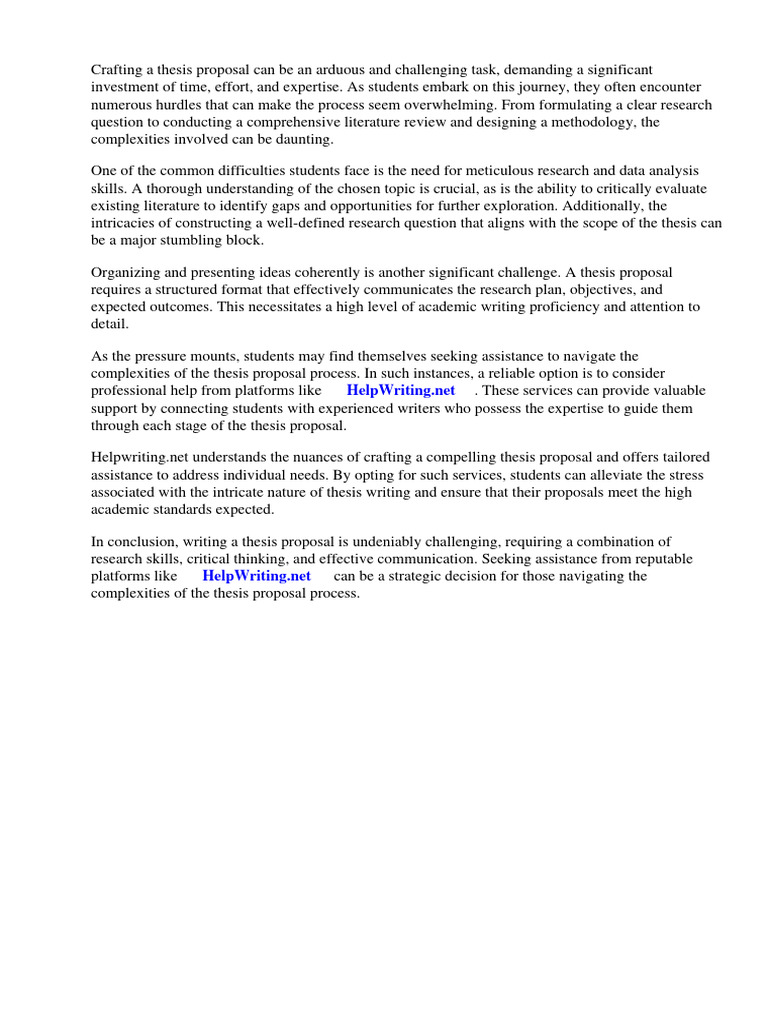 Crafting a thesis proposal can be an arduous and challenging task, demanding a significant investment of time, effort, and expertise. As students embark on this journey, they often encounter numerous hurdles that can make the process seem overwhelming. From formulating a clear research question to conducting a comprehensive literature review and designing a methodology, the complexities involved can be daunting.

One of the common difficulties students face is the need for meticulous research and data analysis skills. A thorough understanding of the chosen topic is crucial, as is the ability to critically evaluate existing literature to identify gaps and opportunities for further exploration. Additionally, the intricacies of constructing a well-defined research question that aligns with the scope of the thesis can be a major stumbling block.

Organizing and presenting ideas coherently is another significant challenge. A thesis proposal requires a structured format that effectively communicates the research plan, objectives, and expected outcomes. This necessitates a high level of academic writing proficiency and attention to detail.

As the pressure mounts, students may find themselves seeking assistance to navigate the complexities of the thesis proposal process. In such instances, a reliable option is to consider professional help from platforms like HelpWriting.net . These services can provide valuable support by connecting students with experienced writers who possess the expertise to guide them through each stage of the thesis proposal.

Helpwriting.net understands the nuances of crafting a compelling thesis proposal and offers tailored assistance to address individual needs. By opting for such services, students can alleviate the stress associated with the intricate nature of thesis writing and ensure that their proposals meet the high academic standards expected.

In conclusion, writing a thesis proposal is undeniably challenging, requiring a combination of research skills, critical thinking, and effective communication. Seeking assistance from reputable platforms like HelpWriting.net can be a strategic decision for those navigating the complexities of the thesis proposal process.